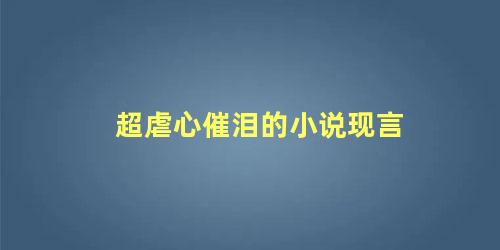 超虐心催泪的小说现言